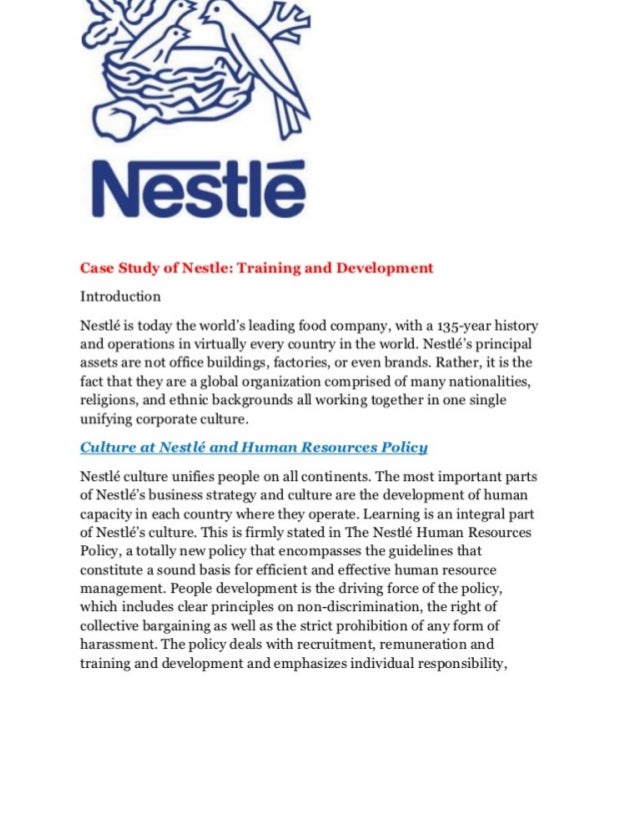 Nestlé

Case Study of Nestle: Training and Development

Introduction

Nestlé is today the world's leading food company, with a 135-year history and operations in virtually every country in the world. Nestlé's principal assets are not office buildings, factories, or even brands. Rather, it is the fact that they are a global organization comprised of many nationalities, religions, and ethnic backgrounds all working together in one single unifying corporate culture.

Culture at Nestlé and Human Resources Policy

Nestlé culture unifies people on all continents. The most important parts of Nestlé's business strategy and culture are the development of human capacity in each country where they operate. Learning is an integral part of Nestlé's culture. This is firmly stated in The Nestlé Human Resources Policy, a totally new policy that encompasses the guidelines that constitute a sound basis for efficient and effective human resource management. People development is the driving force of the policy, which includes clear principles on non-discrimination, the right of collective bargaining as well as the strict prohibition of any form of harassment. The policy deals with recruitment, remuneration and training and development and emphasizes individual responsibility,